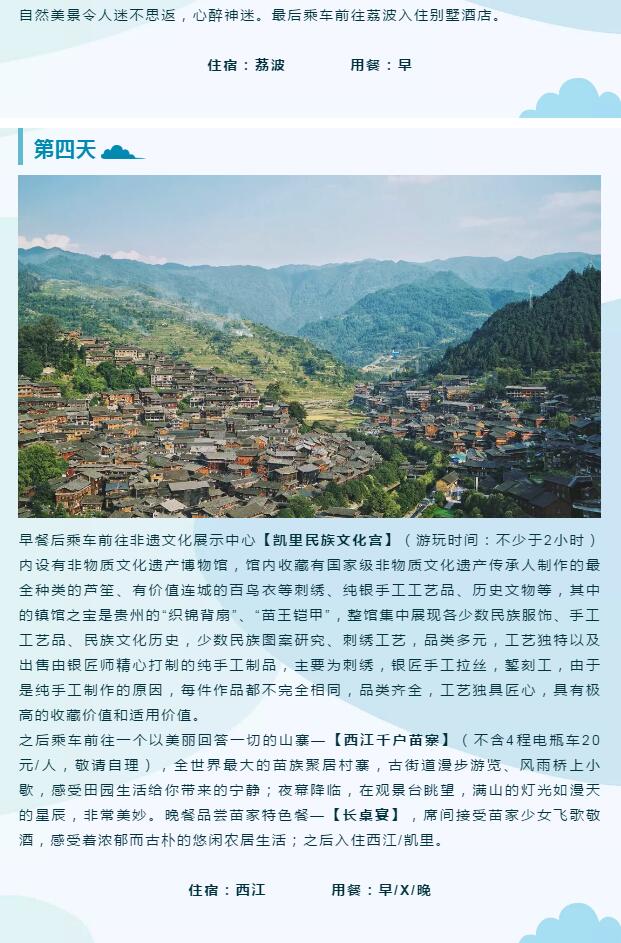 自然美景令人迷不思返，心醉神迷。最后乘车前往荔波入住别墅酒店。

住宿：荔波 用餐：早

第四天

早餐后乘车前往非遗文化展示中心【凯里民族文化宫】（游玩时间：不少于2小时）内设有非物质文化遗产博物馆，馆内收藏有国家级非物质文化遗产传承人制作的最全种类的芦笙、有价值连城的百鸟衣等刺绣、纯银手工工艺品、历史文物等，其中的镇馆之宝是贵州的“织锦背扇”、“苗王铠甲”，整馆集中展现各少数民族服饰、手工工艺品、民族文化历史，少数民族图案研究、刺绣工艺，品类多元，工艺独特以及出售由银匠师精心打制的纯手工制品，主要为刺绣，银匠手工拉丝，錾刻工，由于是纯手工制作的原因，每件作品都不完全相同，品类齐全，工艺独具匠心，具有极高的收藏价值和适用价值。
之后乘车前往一个以美丽回答一切的山寨—【西江千户苗寨】（不含4程电瓶车20元/人，敬请自理），全世界最大的苗族聚居村寨，古街道漫步游览、风雨桥上小歇，感受田园生活给你带来的宁静；夜幕降临，在观景台眺望，满山的灯光如漫天的星辰，非常美妙。晚餐品尝苗家特色餐—【长桌宴】，席间接受苗家少女飞歌敬酒，感受着浓郁而古朴的悠闲农居生活；之后入住西江/凯里。

住宿：西江 用餐：早/X/晚